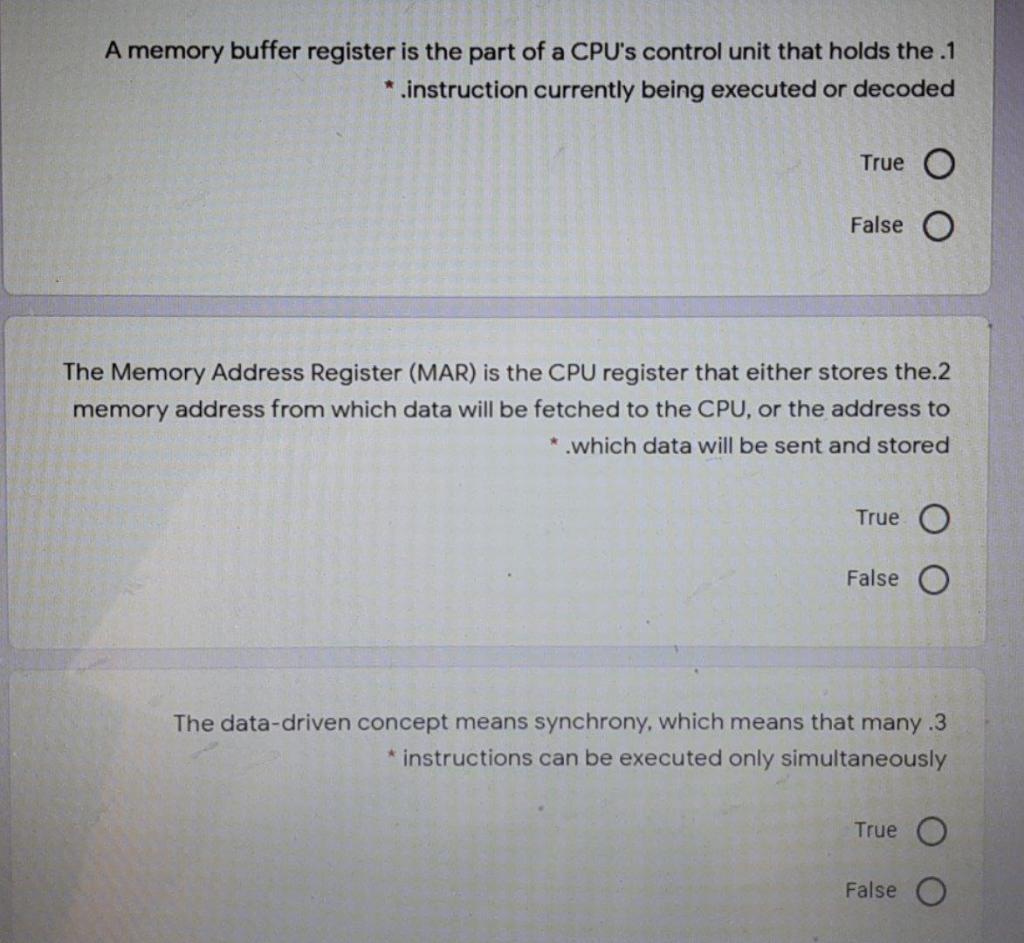 A memory buffer register is the part of a CPU's control unit that holds the .1
* .instruction currently being executed or decoded

True

False

The Memory Address Register (MAR) is the CPU register that either stores the.2
memory address from which data will be fetched to the CPU, or the address to
* .which data will be sent and stored

True

False

The data-driven concept means synchrony, which means that many .3
* instructions can be executed only simultaneously

True

False